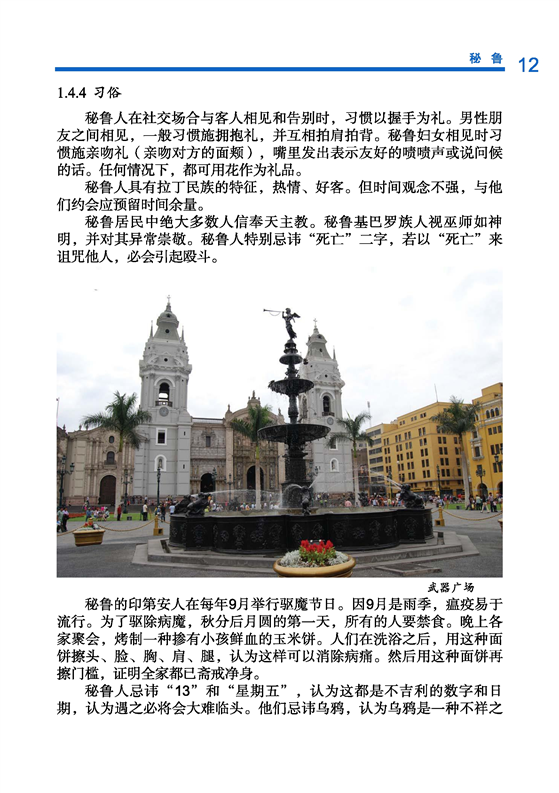 秘鲁 12

1.4.4 习俗

秘鲁人在社交场合与客人相见和告别时，习惯以握手为礼。男性朋友之间相见，一般习惯施拥抱礼，并互相拍肩拍背。秘鲁妇女相见时习惯施亲吻礼（亲吻对方的面颊），嘴里发出表示友好的啧啧声或说问候的话。任何情况下，都可用花作为礼品。

秘鲁人具有拉丁民族的特征，热情、好客。但时间观念不强，与他们约会应预留时间余量。

秘鲁居民中绝大多数人信奉天主教。秘鲁基巴罗族人视巫师如神明，并对其异常崇敬。秘鲁人特别忌讳“死亡”二字，若以“死亡”来诅咒他人，必会引起殴斗。

武器广场

秘鲁的印第安人在每年9月举行驱魔节日。因9月是雨季，瘟疫易于流行。为了驱除病魔，秋分后月圆的第一天，所有的人要禁食。晚上各家聚会，烤制一种掺有小孩鲜血的玉米饼。人们在洗浴之后，用这种面饼擦头、脸、胸、肩、腿，认为这样可以消除病痛。然后用这种面饼再擦门槛，证明全家都已斋戒净身。

秘鲁人忌讳“13”和“星期五”，认为这都是不吉利的数字和日期，认为遇之必将会大难临头。他们忌讳乌鸦，认为乌鸦是一种不祥之